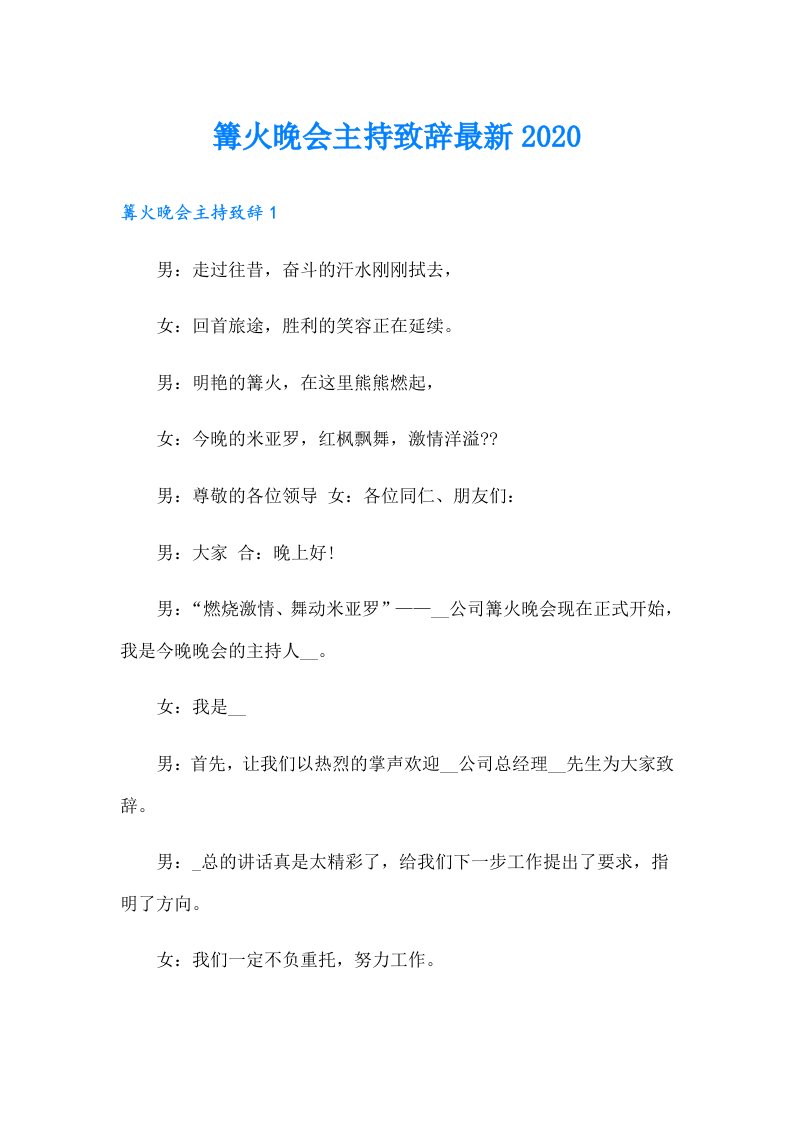 篝火晚会主持致辞最新 2020

篝火晚会主持致辞 1

男：走过往昔，奋斗的汗水刚刚拭去，

女：回首旅途，胜利的笑容正在延续。

男：明艳的篝火，在这里熊熊燃起，

女：今晚的米亚罗，红枫飘舞，激情洋溢??

男：尊敬的各位领导 女：各位同仁、朋友们：

男：大家 合：晚上好!

男：“燃烧激情、舞动米亚罗”——__公司篝火晚会现在正式开始，我是今晚晚会的主持人__。

女：我是__

男：首先，让我们以热烈的掌声欢迎__公司总经理__先生为大家致辞。

男：_总的讲话真是太精彩了，给我们下一步工作提出了要求，指明了方向。

女：我们一定不负重托，努力工作。